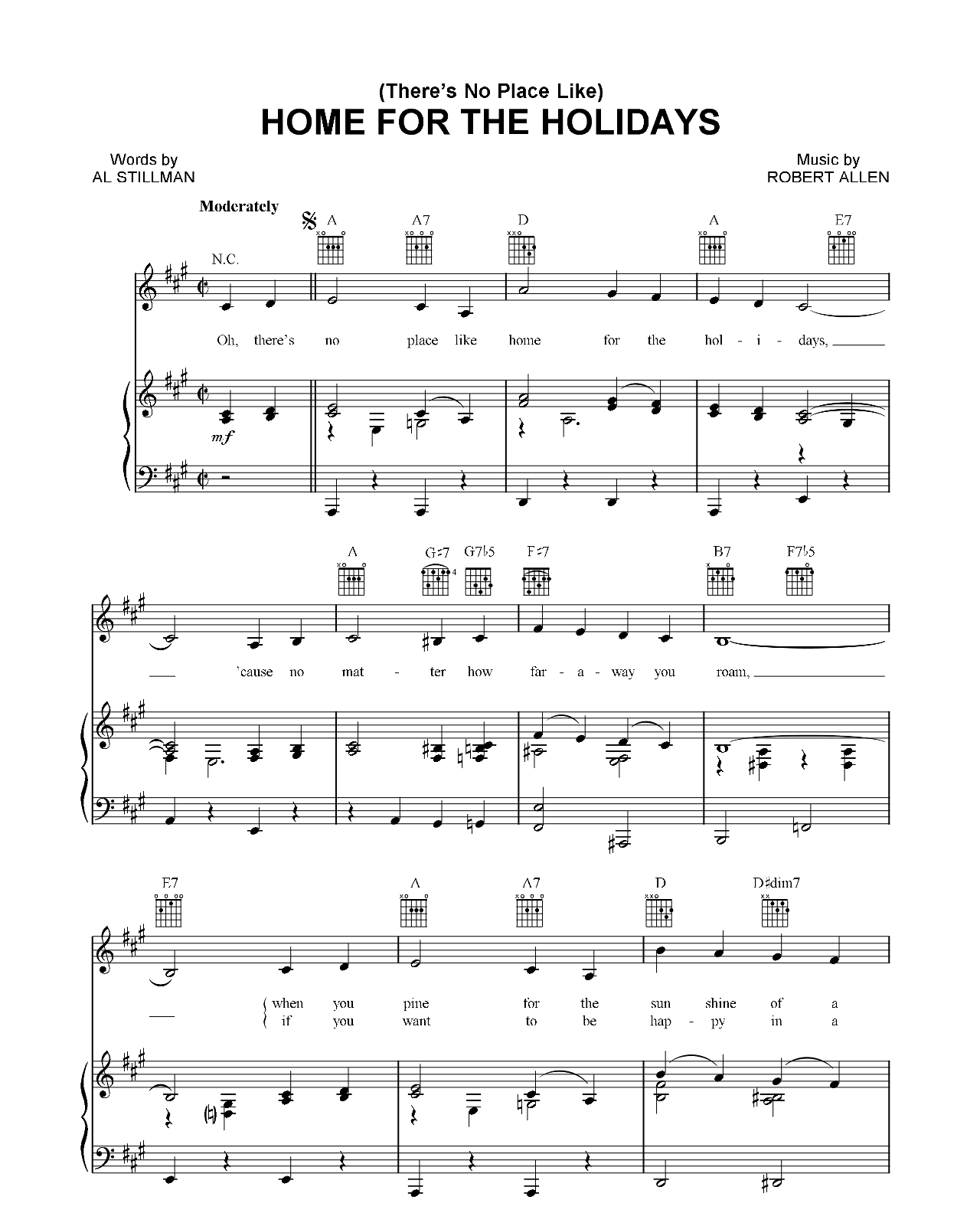 (There's No Place Like)
HOME FOR THE HOLIDAYS

Words by
AL STILLMAN

Music by
ROBERT ALLEN

Moderately

N.C. A A7 D A E7

Oh, there's no place like home for the hol - i - days,

mf

A G♯7 G7♭5 F♯7 B7 F7♭5

'cause no mat - ter how far - a - way you roam,

E7 A A7 D D♯dim7

when you pine for the sun shine of a
if you want to be hap - py in a